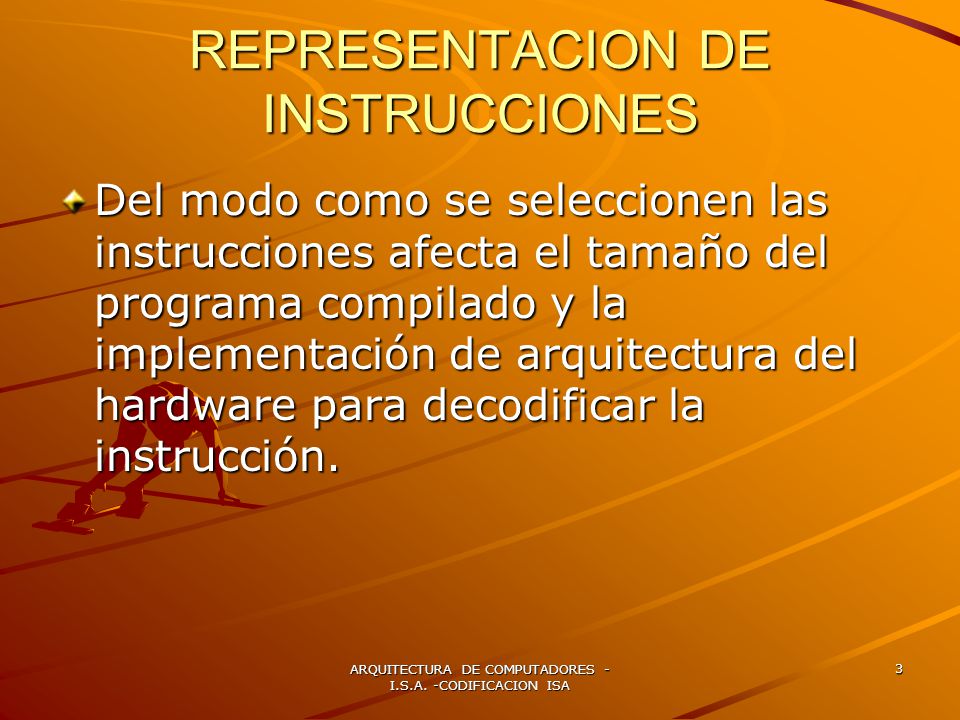 REPRESENTACION DE INSTRUCCIONES

Del modo como se seleccionen las instrucciones afecta el tamaño del programa compilado y la implementación de arquitectura del hardware para decodificar la instrucción.

ARQUITECTURA DE COMPUTADORES - I.S.A. -CODIFICACION ISA

3